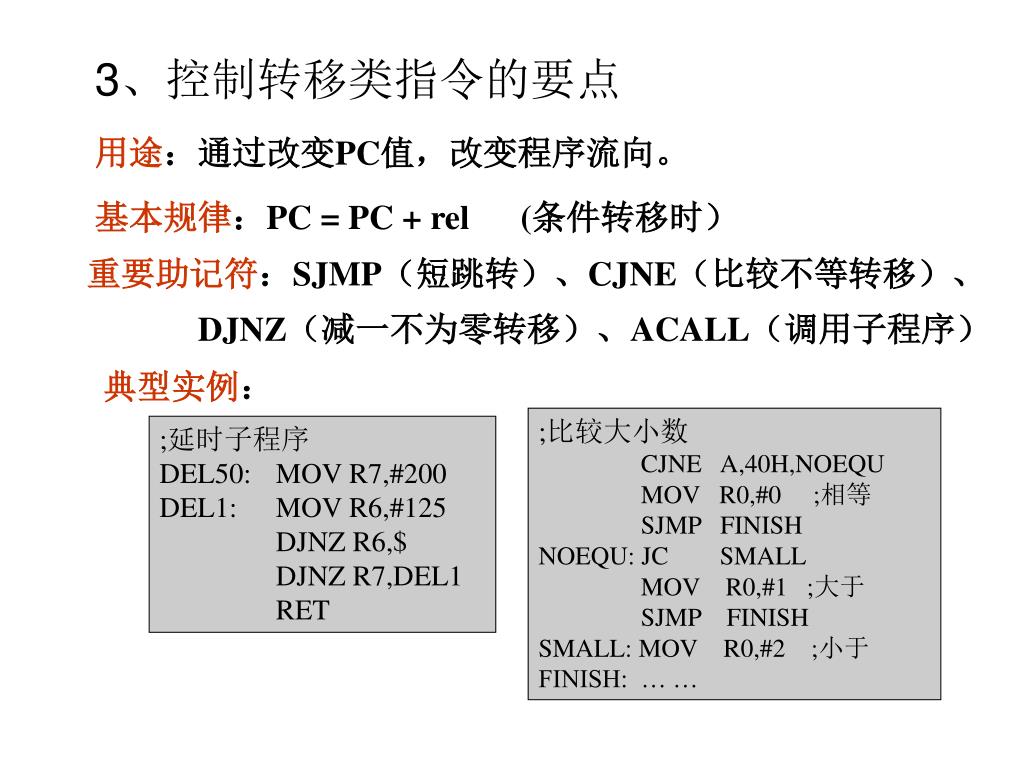 3、控制转移类指令的要点

用途：通过改变PC值，改变程序流向。

基本规律：PC = PC + rel (条件转移时）

重要助记符：SJMP（短跳转）、CJNE（比较不等转移）、DJNZ（减一不为零转移）、ACALL（调用子程序）

典型实例：

;延时子程序
DEL50: MOV R7,#200
DEL1: MOV R6,#125
DJNZ R6,$
DJNZ R7,DEL1
RET

;比较大小数
CJNE A,40H,NOEQU
MOV R0,#0 ;相等
SJMP FINISH
NOEQU: JC SMALL
MOV R0,#1 ;大于
SJMP FINISH
SMALL: MOV R0,#2 ;小于
FINISH: … …